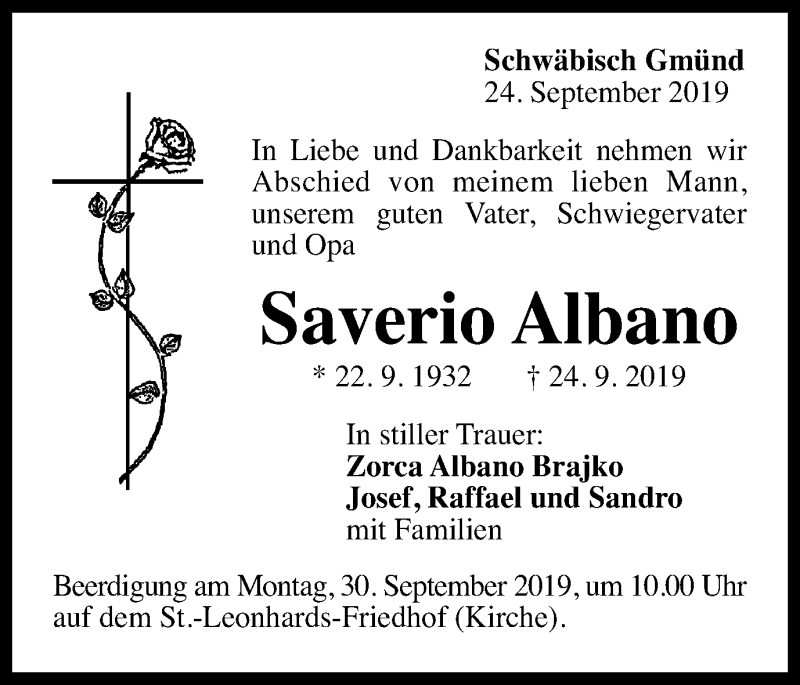 Schwäbisch Gmünd
24. September 2019

In Liebe und Dankbarkeit nehmen wir Abschied von meinem lieben Mann, unserem guten Vater, Schwiegervater und Opa

Saverio Albano

* 22. 9. 1932 † 24. 9. 2019

In stiller Trauer:
Zorca Albano Brajko
Josef, Raffael und Sandro
mit Familien

Beerdigung am Montag, 30. September 2019, um 10.00 Uhr auf dem St.-Leonhards-Friedhof (Kirche).